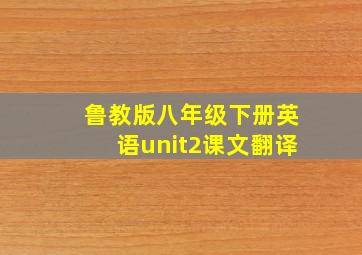 鲁教版八年级下册英语unit2课文翻译